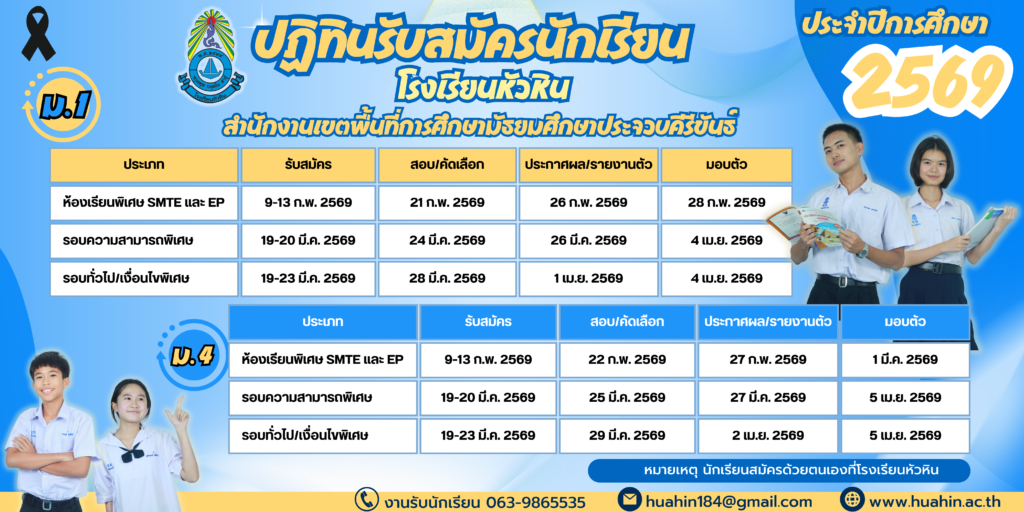 ปฏิทินรับสมัครนักเรียน
โรงเรียนหัวหิน
สำนักงานเขตพื้นที่การศึกษามัธยมศึกษาประจวบคีรีขันธ์

ประจำปีการศึกษา
2569

ม.1

| ประเภท | รับสมัคร | สอบ/คัดเลือก | ประกาศผล/รายงานตัว | มอบตัว |
|---|---|---|---|---|
| ห้องเรียนพิเศษ SMTE และ EP | 9-13 ก.พ. 2569 | 21 ก.พ. 2569 | 26 ก.พ. 2569 | 28 ก.พ. 2569 |
| รอบความสามารถพิเศษ | 19-20 มี.ค. 2569 | 24 มี.ค. 2569 | 26 มี.ค. 2569 | 4 เม.ย. 2569 |
| รอบทั่วไป/เงื่อนไขพิเศษ | 19-23 มี.ค. 2569 | 28 มี.ค. 2569 | 1 เม.ย. 2569 | 4 เม.ย. 2569 |

ม.4

| ประเภท | รับสมัคร | สอบ/คัดเลือก | ประกาศผล/รายงานตัว | มอบตัว |
|---|---|---|---|---|
| ห้องเรียนพิเศษ SMTE และ EP | 9-13 ก.พ. 2569 | 22 ก.พ. 2569 | 27 ก.พ. 2569 | 1 มี.ค. 2569 |
| รอบความสามารถพิเศษ | 19-20 มี.ค. 2569 | 25 มี.ค. 2569 | 27 มี.ค. 2569 | 5 เม.ย. 2569 |
| รอบทั่วไป/เงื่อนไขพิเศษ | 19-23 มี.ค. 2569 | 29 มี.ค. 2569 | 2 เม.ย. 2569 | 5 เม.ย. 2569 |

หมายเหตุ นักเรียนสมัครด้วยตนเองที่โรงเรียนหัวหิน

งานรับนักเรียน 063-9865535
huahin184@gmail.com
www.huahin.ac.th